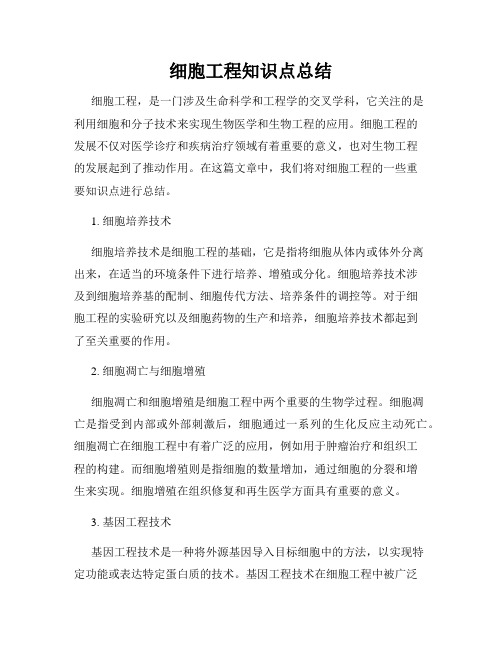 细胞工程知识点总结

细胞工程，是一门涉及生命科学和工程学的交叉学科，它关注的是利用细胞和分子技术来实现生物医学和生物工程的应用。细胞工程的发展不仅对医学诊疗和疾病治疗领域有着重要的意义，也对生物工程的发展起到了推动作用。在这篇文章中，我们将对细胞工程的一些重要知识点进行总结。

1. 细胞培养技术

细胞培养技术是细胞工程的基础，它是指将细胞从体内或体外分离出来，在适当的环境条件下进行培养、增殖或分化。细胞培养技术涉及到细胞培养基的配制、细胞传代方法、培养条件的调控等。对于细胞工程的实验研究以及细胞药物的生产和培养，细胞培养技术都起到了至关重要的作用。

2. 细胞凋亡与细胞增殖

细胞凋亡和细胞增殖是细胞工程中两个重要的生物学过程。细胞凋亡是指受到内部或外部刺激后，细胞通过一系列的生化反应主动死亡。细胞凋亡在细胞工程中有着广泛的应用，例如用于肿瘤治疗和组织工程的构建。而细胞增殖则是指细胞的数量增加，通过细胞的分裂和增生来实现。细胞增殖在组织修复和再生医学方面具有重要的意义。

3. 基因工程技术

基因工程技术是一种将外源基因导入目标细胞中的方法，以实现特定功能或表达特定蛋白质的技术。基因工程技术在细胞工程中被广泛